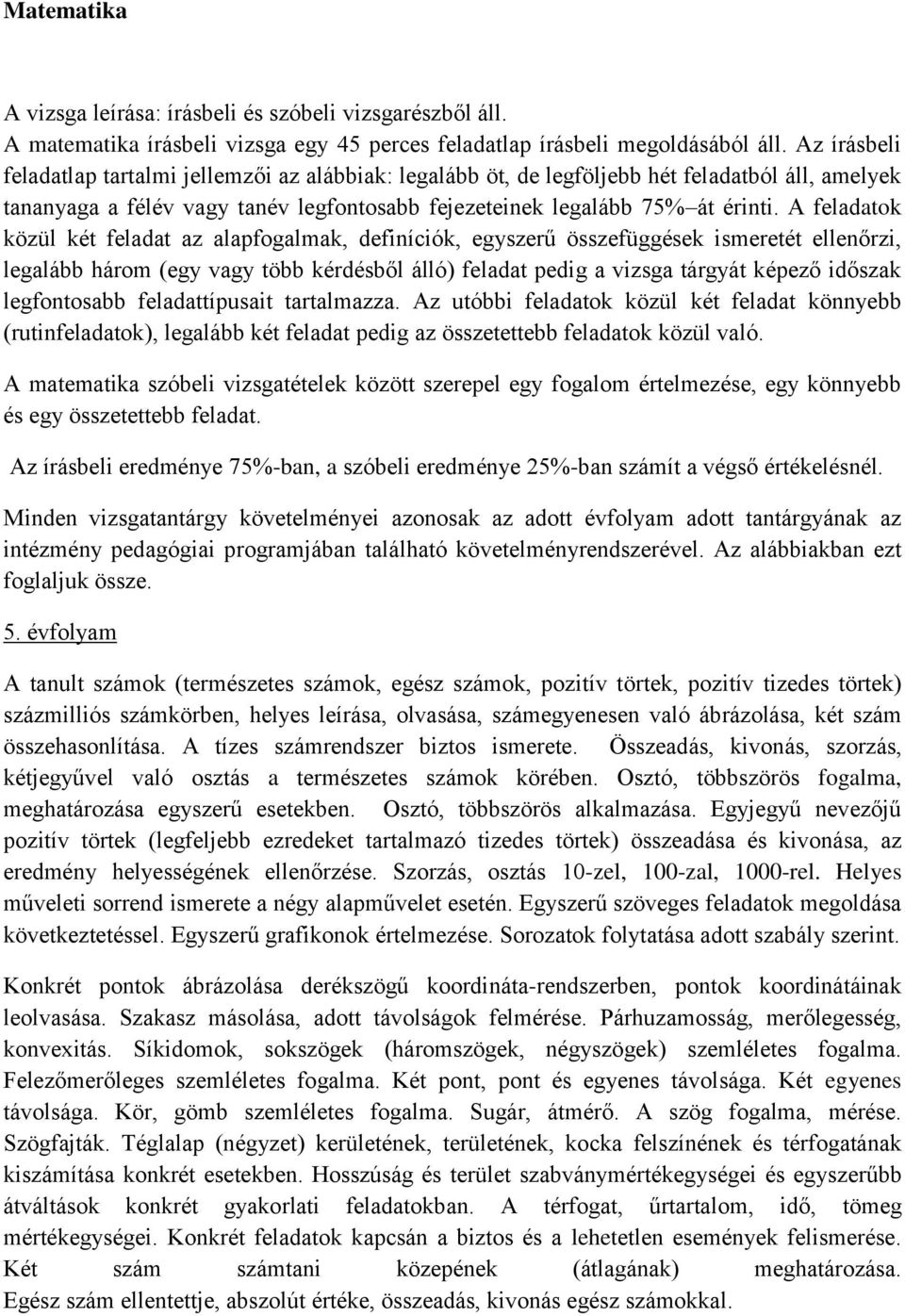 Matematika

A vizsga leírása: írásbeli és szóbeli vizsgarészből áll.
A matematika írásbeli vizsga egy 45 perces feladatlap írásbeli megoldásából áll. Az írásbeli feladatlap tartalmi jellemzői az alábbiak: legalább öt, de legföljebb hét feladatból áll, amelyek tananyaga a félév vagy tanév legfontosabb fejezeteinek legalább 75%–át érinti. A feladatok közül két feladat az alapfogalmak, definíciók, egyszerű összefüggések ismeretét ellenőrzi, legalább három (egy vagy több kérdésből álló) feladat pedig a vizsga tárgyát képező időszak legfontosabb feladattípusait tartalmazza. Az utóbbi feladatok közül két feladat könnyebb (rutinfeladatok), legalább két feladat pedig az összetettebb feladatok közül való.

A matematika szóbeli vizsgatételek között szerepel egy fogalom értelmezése, egy könnyebb és egy összetettebb feladat.

Az írásbeli eredménye 75%-ban, a szóbeli eredménye 25%-ban számít a végső értékelésnél.

Minden vizsgatantárgy követelményei azonosak az adott évfolyam adott tantárgyának az intézmény pedagógiai programjában található követelményrendszerével. Az alábbiakban ezt foglaljuk össze.

5. évfolyam

A tanult számok (természetes számok, egész számok, pozitív törtek, pozitív tizedes törtek) százmilliós számkörben, helyes leírása, olvasása, számegyenesen való ábrázolása, két szám összehasonlítása. A tízes számrendszer biztos ismerete. Összeadás, kivonás, szorzás, kétjegyűvel való osztás a természetes számok körében. Osztó, többszörös fogalma, meghatározása egyszerű esetekben. Osztó, többszörös alkalmazása. Egyjegyű nevezőjű pozitív törtek (legfeljebb ezredeket tartalmazó tizedes törtek) összeadása és kivonása, az eredmény helyességének ellenőrzése. Szorzás, osztás 10-zel, 100-zal, 1000-rel. Helyes műveleti sorrend ismerete a négy alapművelet esetén. Egyszerű szöveges feladatok megoldása következtetéssel. Egyszerű grafikonok értelmezése. Sorozatok folytatása adott szabály szerint.

Konkrét pontok ábrázolása derékszögű koordináta-rendszerben, pontok koordinátáinak leolvasása. Szakasz másolása, adott távolságok felmérése. Párhuzamosság, merőlegesség, konvexitás. Síkidomok, sokszögek (háromszögek, négyszögek) szemléletes fogalma. Felezőmerőleges szemléletes fogalma. Két pont, pont és egyenes távolsága. Két egyenes távolsága. Kör, gömb szemléletes fogalma. Sugár, átmérő. A szög fogalma, mérése. Szögfajták. Téglalap (négyzet) kerületének, területének, kocka felszínének és térfogatának kiszámítása konkrét esetekben. Hosszúság és terület szabványmértékegységei és egyszerűbb átváltások konkrét gyakorlati feladatokban. A térfogat, űrtartalom, idő, tömeg mértékegységei. Konkrét feladatok kapcsán a biztos és a lehetetlen események felismerése. Két szám számtani közepének (átlagának) meghatározása. Egész szám ellentettje, abszolút értéke, összeadás, kivonás egész számokkal.